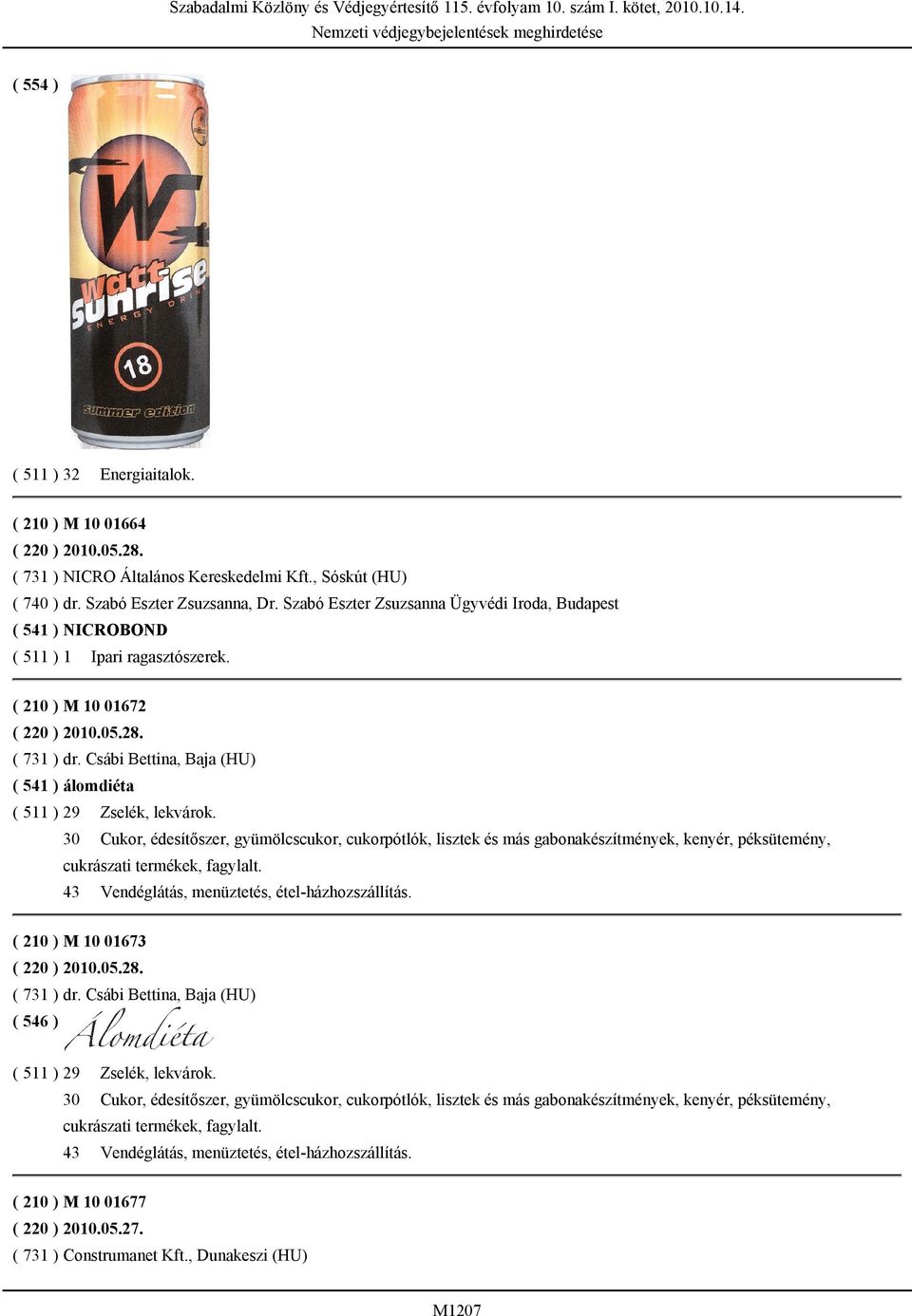 Szabadalmi Közlöny és Védjegyértesítő 115. évfolyam 10. szám I. kötet, 2010.10.14.
Nemzeti védjegybejelentések meghirdetése

( 554 )

W
Watt
sunrise
ENERGY DRINK
18
summer edition

( 511 ) 32 Energiaitalok.

( 210 ) M 10 01664
( 220 ) 2010.05.28.
( 731 ) NICRO Általános Kereskedelmi Kft., Sóskút (HU)
( 740 ) dr. Szabó Eszter Zsuzsanna, Dr. Szabó Eszter Zsuzsanna Ügyvédi Iroda, Budapest
( 541 ) NICROBOND
( 511 ) 1 Ipari ragasztószerek.

( 210 ) M 10 01672
( 220 ) 2010.05.28.
( 731 ) dr. Csábi Bettina, Baja (HU)
( 541 ) álomdiéta
( 511 ) 29 Zselék, lekvárok.
30 Cukor, édesítőszer, gyümölcscukor, cukorpótlók, lisztek és más gabonakészítmények, kenyér, péksütemény, cukrászati termékek, fagylalt.
43 Vendéglátás, menüztetés, étel-házhozszállítás.

( 210 ) M 10 01673
( 220 ) 2010.05.28.
( 731 ) dr. Csábi Bettina, Baja (HU)
( 546 ) Álomdiéta
( 511 ) 29 Zselék, lekvárok.
30 Cukor, édesítőszer, gyümölcscukor, cukorpótlók, lisztek és más gabonakészítmények, kenyér, péksütemény, cukrászati termékek, fagylalt.
43 Vendéglátás, menüztetés, étel-házhozszállítás.

( 210 ) M 10 01677
( 220 ) 2010.05.27.
( 731 ) Construmanet Kft., Dunakeszi (HU)

M1207